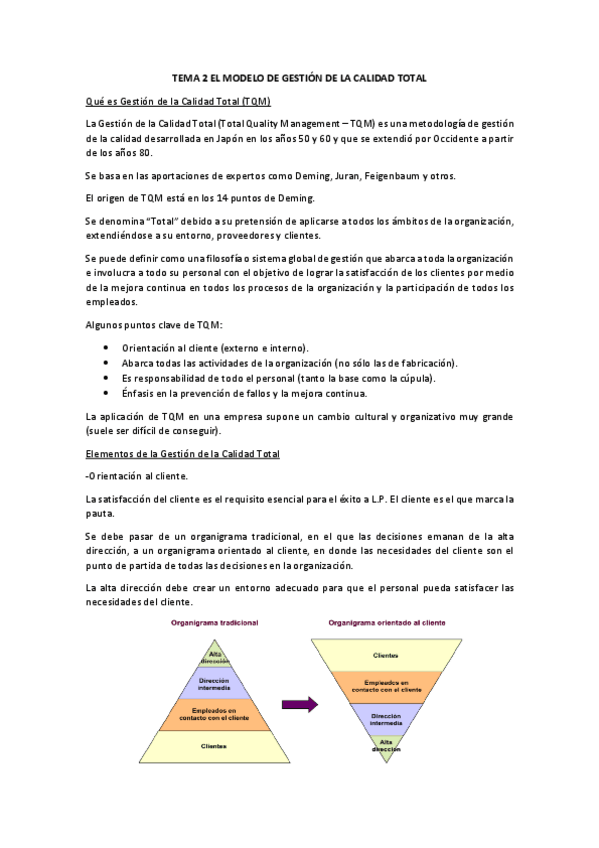 TEMA 2 EL MODELO DE GESTIÓN DE LA CALIDAD TOTAL

Qué es Gestión de la Calidad Total (TQM)

La Gestión de la Calidad Total (Total Quality Management – TQM) es una metodología de gestión de la calidad desarrollada en Japón en los años 50 y 60 y que se extendió por Occidente a partir de los años 80.

Se basa en las aportaciones de expertos como Deming, Juran, Feigenbaum y otros.

El origen de TQM está en los 14 puntos de Deming.

Se denomina "Total" debido a su pretensión de aplicarse a todos los ámbitos de la organización, extendiéndose a su entorno, proveedores y clientes.

Se puede definir como una filosofía o sistema global de gestión que abarca a toda la organización e involucra a todo su personal con el objetivo de lograr la satisfacción de los clientes por medio de la mejora continua en todos los procesos de la organización y la participación de todos los empleados.

Algunos puntos clave de TQM:

• Orientación al cliente (externo e interno).
• Abarca todas las actividades de la organización (no sólo las de fabricación).
• Es responsabilidad de todo el personal (tanto la base como la cúpula).
• Énfasis en la prevención de fallos y la mejora continua.

La aplicación de TQM en una empresa supone un cambio cultural y organizativo muy grande (suele ser difícil de conseguir).

Elementos de la Gestión de la Calidad Total

-Orientación al cliente.

La satisfacción del cliente es el requisito esencial para el éxito a L.P. El cliente es el que marca la pauta.

Se debe pasar de un organigrama tradicional, en el que las decisiones emanan de la alta dirección, a un organigrama orientado al cliente, en donde las necesidades del cliente son el punto de partida de todas las decisiones en la organización.

La alta dirección debe crear un entorno adecuado para que el personal pueda satisfacer las necesidades del cliente.

Organigrama tradicional

Alta dirección

Dirección intermedia

Empleados en contacto con el cliente

Clientes

Organigrama orientado al cliente

Clientes

Empleados en contacto con el cliente

Dirección intermedia

Alta dirección